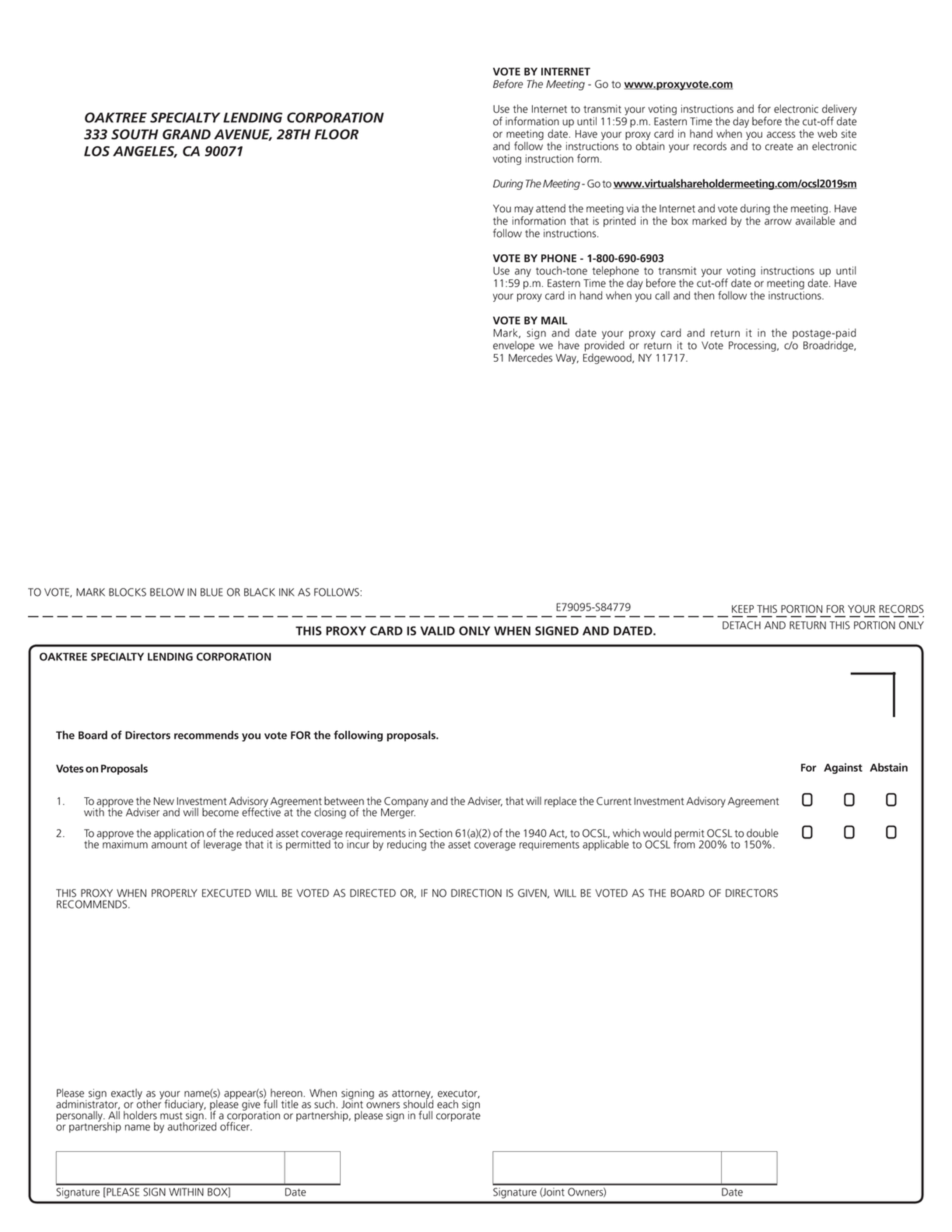 OAKTREE SPECIALTY LENDING CORPORATION
333 SOUTH GRAND AVENUE, 28TH FLOOR
LOS ANGELES, CA 90071

VOTE BY INTERNET
Before The Meeting - Go to www.proxyvote.com

Use the Internet to transmit your voting instructions and for electronic delivery of information up until 11:59 p.m. Eastern Time the day before the cut-off date or meeting date. Have your proxy card in hand when you access the web site and follow the instructions to obtain your records and to create an electronic voting instruction form.

During The Meeting - Go to www.virtualshareholdermeeting.com/ocsl2019sm

You may attend the meeting via the Internet and vote during the meeting. Have the information that is printed in the box marked by the arrow available and follow the instructions.

VOTE BY PHONE - 1-800-690-6903
Use any touch-tone telephone to transmit your voting instructions up until 11:59 p.m. Eastern Time the day before the cut-off date or meeting date. Have your proxy card in hand when you call and then follow the instructions.

VOTE BY MAIL
Mark, sign and date your proxy card and return it in the postage-paid envelope we have provided or return it to Vote Processing, c/o Broadridge, 51 Mercedes Way, Edgewood, NY 11717.

TO VOTE, MARK BLOCKS BELOW IN BLUE OR BLACK INK AS FOLLOWS:

E79095-S84779

KEEP THIS PORTION FOR YOUR RECORDS

THIS PROXY CARD IS VALID ONLY WHEN SIGNED AND DATED.

DETACH AND RETURN THIS PORTION ONLY

OAKTREE SPECIALTY LENDING CORPORATION

The Board of Directors recommends you vote FOR the following proposals.

Votes on Proposals

For Against Abstain

1. To approve the New Investment Advisory Agreement between the Company and the Adviser, that will replace the Current Investment Advisory Agreement with the Adviser and will become effective at the closing of the Merger.

2. To approve the application of the reduced asset coverage requirements in Section 61(a)(2) of the 1940 Act, to OCSL, which would permit OCSL to double the maximum amount of leverage that it is permitted to incur by reducing the asset coverage requirements applicable to OCSL from 200% to 150%.

THIS PROXY WHEN PROPERLY EXECUTED WILL BE VOTED AS DIRECTED OR, IF NO DIRECTION IS GIVEN, WILL BE VOTED AS THE BOARD OF DIRECTORS RECOMMENDS.

Please sign exactly as your name(s) appear(s) hereon. When signing as attorney, executor, administrator, or other fiduciary, please give full title as such. Joint owners should each sign personally. All holders must sign. If a corporation or partnership, please sign in full corporate or partnership name by authorized officer.

Signature [PLEASE SIGN WITHIN BOX] Date

Signature (Joint Owners) Date